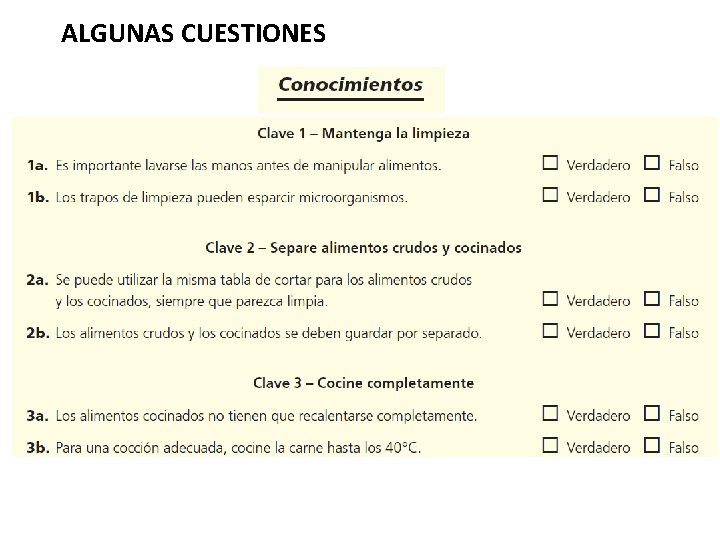 ALGUNAS CUESTIONES

Conocimientos

Clave 1 – Mantenga la limpieza

1a. Es importante lavarse las manos antes de manipular alimentos. ☐ Verdadero ☐ Falso

1b. Los trapos de limpieza pueden esparcir microorganismos. ☐ Verdadero ☐ Falso

Clave 2 – Separe alimentos crudos y cocinados

2a. Se puede utilizar la misma tabla de cortar para los alimentos crudos y los cocinados, siempre que parezca limpia. ☐ Verdadero ☐ Falso

2b. Los alimentos crudos y los cocinados se deben guardar por separado. ☐ Verdadero ☐ Falso

Clave 3 – Cocine completamente

3a. Los alimentos cocinados no tienen que recalentarse completamente. ☐ Verdadero ☐ Falso

3b. Para una cocción adecuada, cocine la carne hasta los 40°C. ☐ Verdadero ☐ Falso